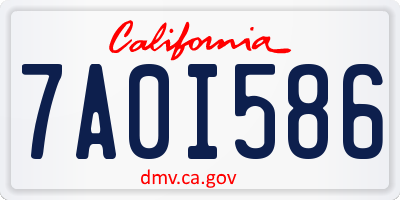 California

7AOI586

dmv.ca.gov